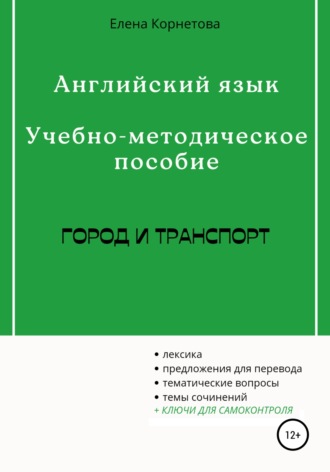 Елена Корнетова

Английский язык

Учебно-методическое пособие

ГОРОД И ТРАНСПОРТ

• лексика
• предложения для перевода
• тематические вопросы
• темы сочинений
+ КЛЮЧИ ДЛЯ САМОКОНТРОЛЯ

12+